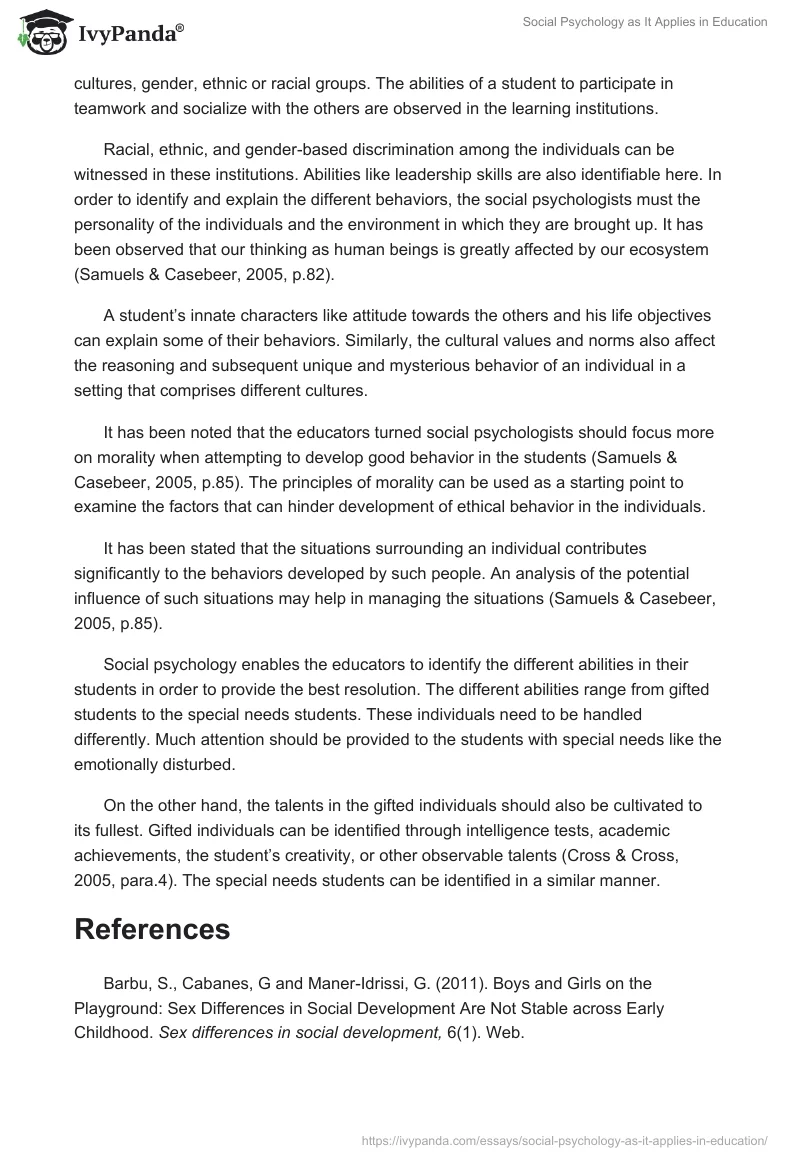 IvyPanda®

Social Psychology as It Applies in Education

cultures, gender, ethnic or racial groups. The abilities of a student to participate in teamwork and socialize with the others are observed in the learning institutions.

Racial, ethnic, and gender-based discrimination among the individuals can be witnessed in these institutions. Abilities like leadership skills are also identifiable here. In order to identify and explain the different behaviors, the social psychologists must the personality of the individuals and the environment in which they are brought up. It has been observed that our thinking as human beings is greatly affected by our ecosystem (Samuels & Casebeer, 2005, p.82).

A student's innate characters like attitude towards the others and his life objectives can explain some of their behaviors. Similarly, the cultural values and norms also affect the reasoning and subsequent unique and mysterious behavior of an individual in a setting that comprises different cultures.

It has been noted that the educators turned social psychologists should focus more on morality when attempting to develop good behavior in the students (Samuels & Casebeer, 2005, p.85). The principles of morality can be used as a starting point to examine the factors that can hinder development of ethical behavior in the individuals.

It has been stated that the situations surrounding an individual contributes significantly to the behaviors developed by such people. An analysis of the potential influence of such situations may help in managing the situations (Samuels & Casebeer, 2005, p.85).

Social psychology enables the educators to identify the different abilities in their students in order to provide the best resolution. The different abilities range from gifted students to the special needs students. These individuals need to be handled differently. Much attention should be provided to the students with special needs like the emotionally disturbed.

On the other hand, the talents in the gifted individuals should also be cultivated to its fullest. Gifted individuals can be identified through intelligence tests, academic achievements, the student's creativity, or other observable talents (Cross & Cross, 2005, para.4). The special needs students can be identified in a similar manner.

References

Barbu, S., Cabanes, G and Maner-Idrissi, G. (2011). Boys and Girls on the Playground: Sex Differences in Social Development Are Not Stable across Early Childhood. Sex differences in social development, 6(1). Web.

https://ivypanda.com/essays/social-psychology-as-it-applies-in-education/